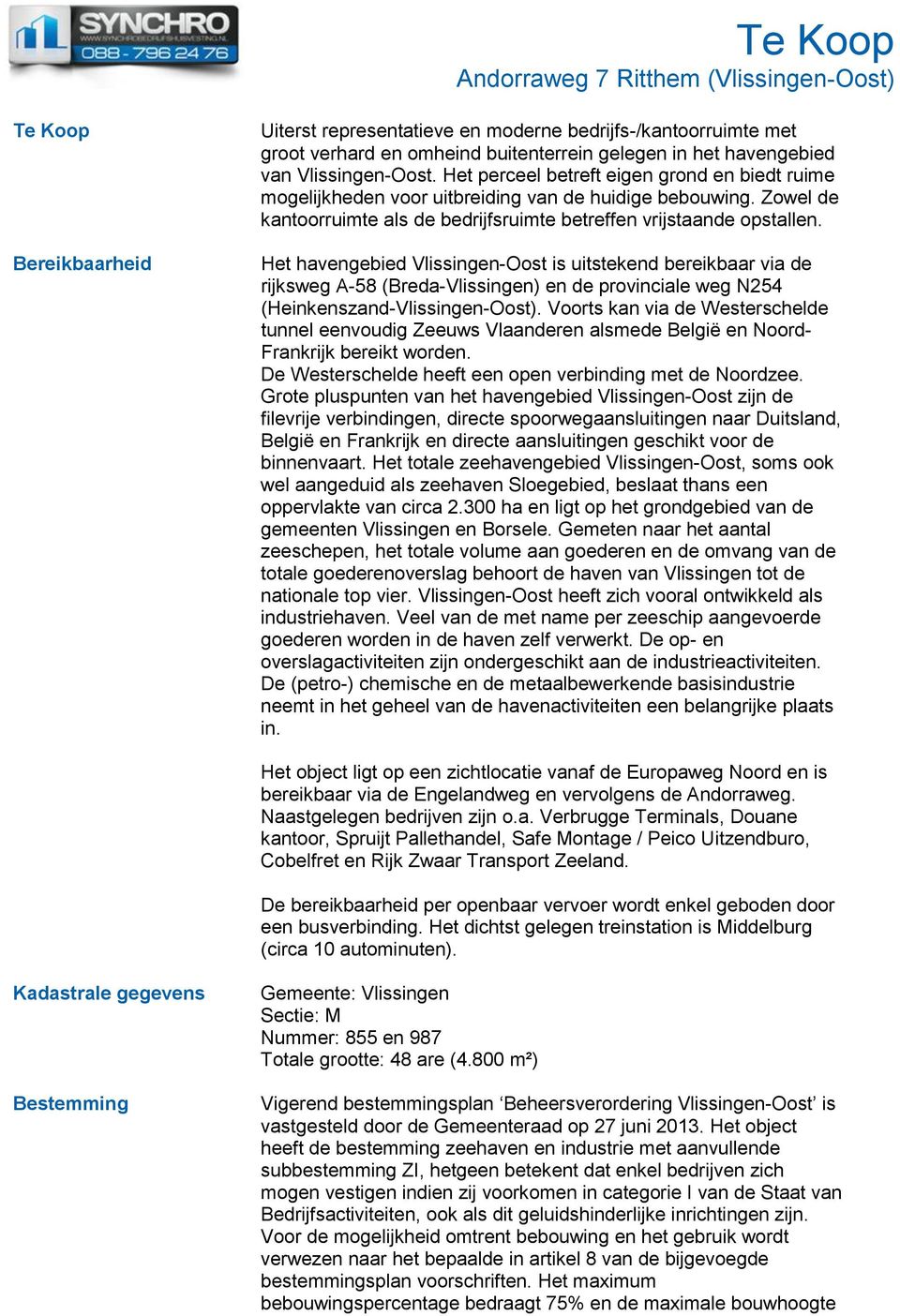 SYNCHRO
WWW.SYNCHROBEDRIJFSHUISVESTING.NL
088 - 796 24 76

Te Koop
Andorraweg 7 Ritthem (Vlissingen-Oost)

Te Koop

Uiterst representatieve en moderne bedrijfs-/kantoorruimte met groot verhard en omheind buitenterrein gelegen in het havengebied van Vlissingen-Oost. Het perceel betreft eigen grond en biedt ruime mogelijkheden voor uitbreiding van de huidige bebouwing. Zowel de kantoorruimte als de bedrijfsruimte betreffen vrijstaande opstallen.

Bereikbaarheid

Het havengebied Vlissingen-Oost is uitstekend bereikbaar via de rijksweg A-58 (Breda-Vlissingen) en de provinciale weg N254 (Heinkenszand-Vlissingen-Oost). Voorts kan via de Westerschelde tunnel eenvoudig Zeeuws Vlaanderen alsmede België en Noord-Frankrijk bereikt worden.
De Westerschelde heeft een open verbinding met de Noordzee. Grote pluspunten van het havengebied Vlissingen-Oost zijn de filevrije verbindingen, directe spoorwegaansluitingen naar Duitsland, België en Frankrijk en directe aansluitingen geschikt voor de binnenvaart. Het totale zeehavengebied Vlissingen-Oost, soms ook wel aangeduid als zeehaven Sloegebied, beslaat thans een oppervlakte van circa 2.300 ha en ligt op het grondgebied van de gemeenten Vlissingen en Borsele. Gemeten naar het aantal zeeschepen, het totale volume aan goederen en de omvang van de totale goederenoverslag behoort de haven van Vlissingen tot de nationale top vier. Vlissingen-Oost heeft zich vooral ontwikkeld als industriehaven. Veel van de met name per zeeschip aangevoerde goederen worden in de haven zelf verwerkt. De op- en overslagactiviteiten zijn ondergeschikt aan de industrieactiviteiten. De (petro-) chemische en de metaalbewerkende basisindustrie neemt in het geheel van de havenactiviteiten een belangrijke plaats in.

Het object ligt op een zichtlocatie vanaf de Europaweg Noord en is bereikbaar via de Engelandweg en vervolgens de Andorraweg. Naastgelegen bedrijven zijn o.a. Verbrugge Terminals, Douane kantoor, Spruijt Pallethandel, Safe Montage / Peico Uitzendburo, Cobelfret en Rijk Zwaar Transport Zeeland.

De bereikbaarheid per openbaar vervoer wordt enkel geboden door een busverbinding. Het dichtst gelegen treinstation is Middelburg (circa 10 autominuten).

Kadastrale gegevens

Gemeente: Vlissingen
Sectie: M
Nummer: 855 en 987
Totale grootte: 48 are (4.800 m²)

Bestemming

Vigerend bestemmingsplan ‘Beheersverordering Vlissingen-Oost’ is vastgesteld door de Gemeenteraad op 27 juni 2013. Het object heeft de bestemming zeehaven en industrie met aanvullende subbestemming ZI, hetgeen betekent dat enkel bedrijven zich mogen vestigen indien zij voorkomen in categorie I van de Staat van Bedrijfsactiviteiten, ook als dit geluidshinderlijke inrichtingen zijn. Voor de mogelijkheid omtrent bebouwing en het gebruik wordt verwezen naar het bepaalde in artikel 8 van de bijgevoegde bestemmingsplan voorschriften. Het maximum bebouwingspercentage bedraagt 75% en de maximale bouwhoogte